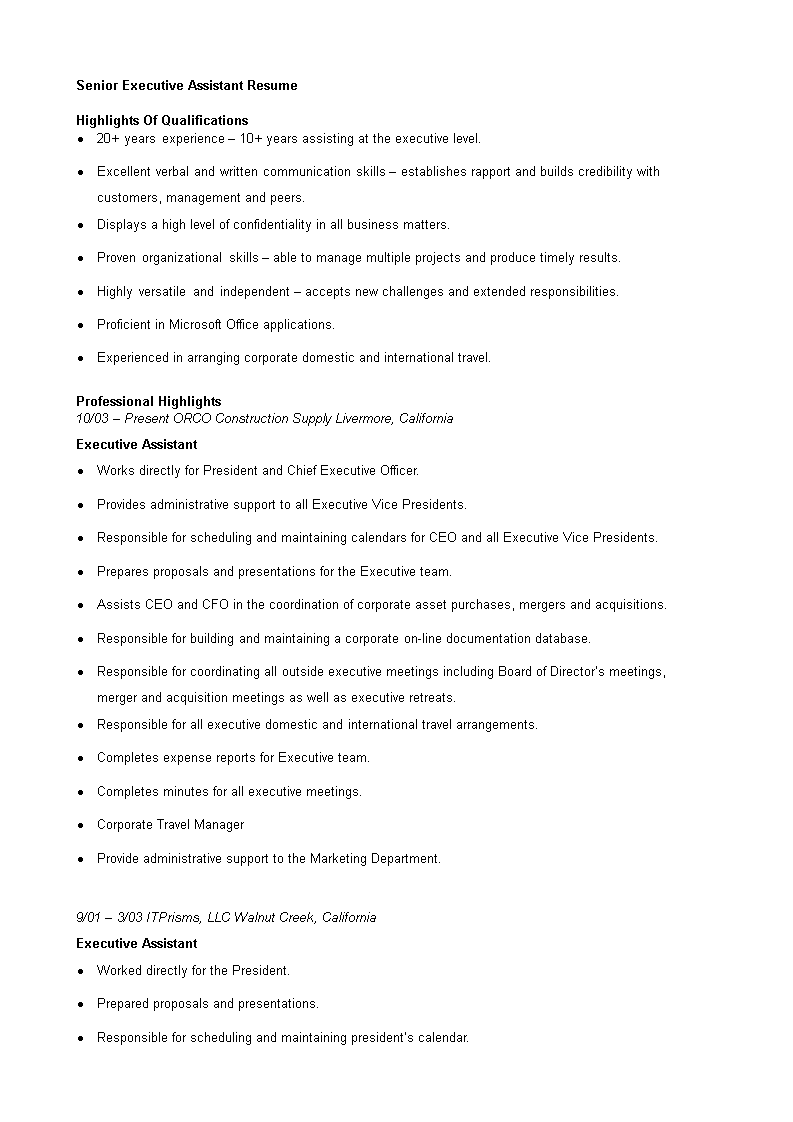 Senior Executive Assistant Resume

Highlights Of Qualifications
• 20+ years experience – 10+ years assisting at the executive level.
• Excellent verbal and written communication skills – establishes rapport and builds credibility with customers, management and peers.
• Displays a high level of confidentiality in all business matters.
• Proven organizational skills – able to manage multiple projects and produce timely results.
• Highly versatile and independent – accepts new challenges and extended responsibilities.
• Proficient in Microsoft Office applications.
• Experienced in arranging corporate domestic and international travel.

Professional Highlights
10/03 – Present ORCO Construction Supply Livermore, California

Executive Assistant
• Works directly for President and Chief Executive Officer.
• Provides administrative support to all Executive Vice Presidents.
• Responsible for scheduling and maintaining calendars for CEO and all Executive Vice Presidents.
• Prepares proposals and presentations for the Executive team.
• Assists CEO and CFO in the coordination of corporate asset purchases, mergers and acquisitions.
• Responsible for building and maintaining a corporate on-line documentation database.
• Responsible for coordinating all outside executive meetings including Board of Director's meetings, merger and acquisition meetings as well as executive retreats.
• Responsible for all executive domestic and international travel arrangements.
• Completes expense reports for Executive team.
• Completes minutes for all executive meetings.
• Corporate Travel Manager
• Provide administrative support to the Marketing Department.

9/01 – 3/03 ITPrisms, LLC Walnut Creek, California

Executive Assistant
• Worked directly for the President.
• Prepared proposals and presentations.
• Responsible for scheduling and maintaining president's calendar.